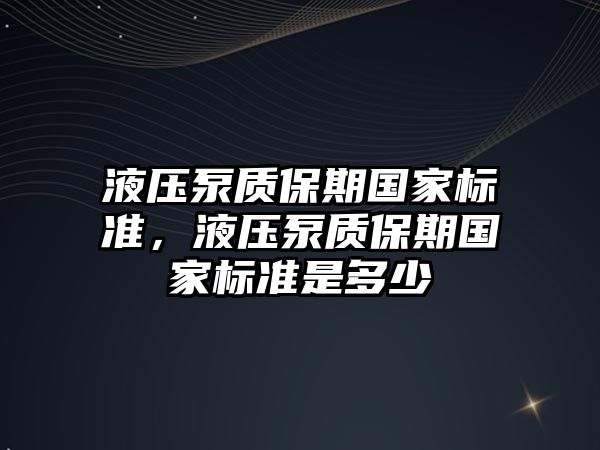 液压泵质保期国家标准，液压泵质保期国家标准是多少